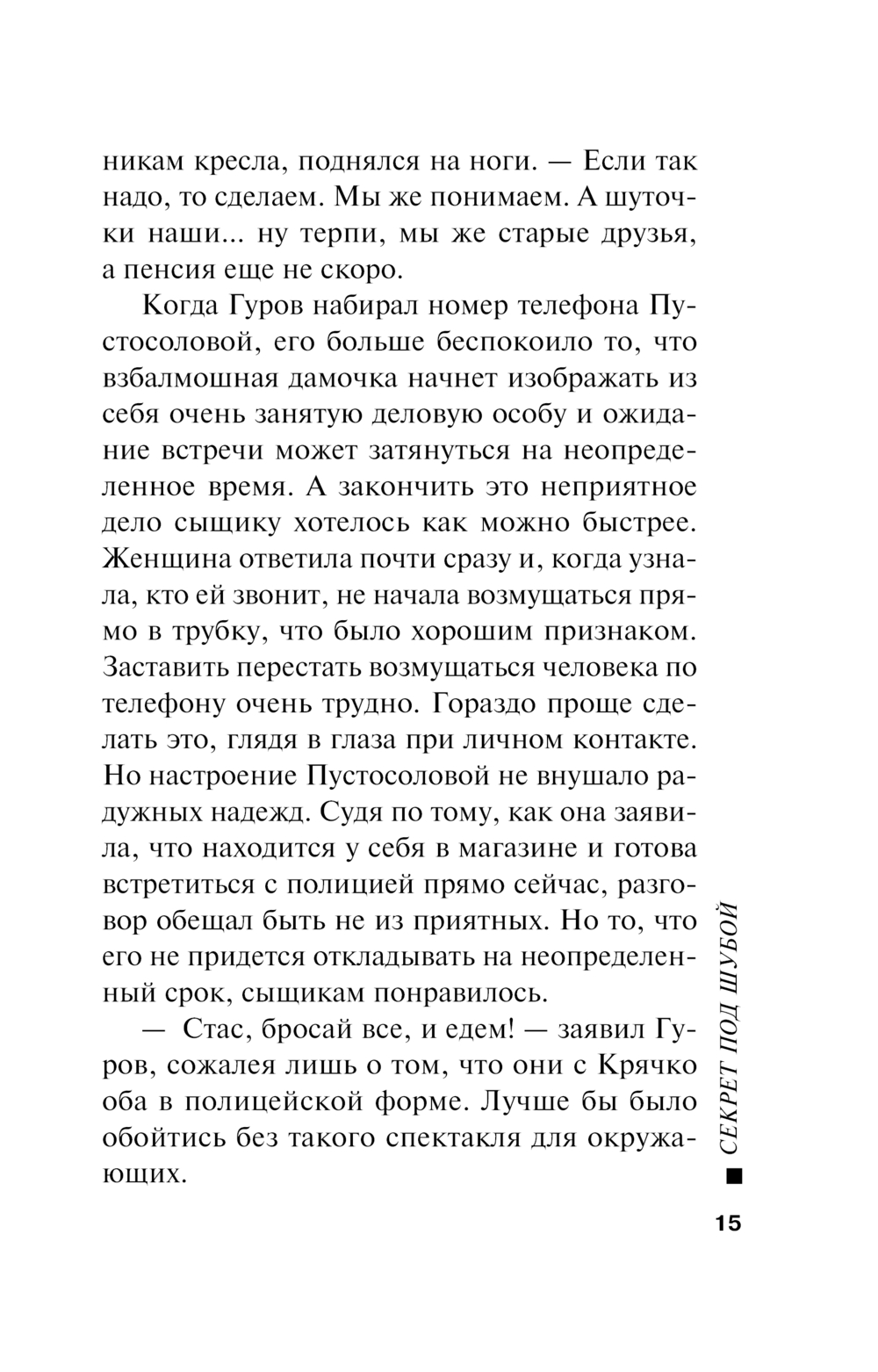 никам кресла, поднялся на ноги. — Если так надо, то сделаем. Мы же понимаем. А шуточки наши... ну терпи, мы же старые друзья, а пенсия еще не скоро.

Когда Гуров набирал номер телефона Пустосоловой, его больше беспокоило то, что взбалмошная дамочка начнет изображать из себя очень занятую деловую особу и ожидание встречи может затянуться на неопределенное время. А закончить это неприятное дело сыщику хотелось как можно быстрее. Женщина ответила почти сразу и, когда узнала, кто ей звонит, не начала возмущаться прямо в трубку, что было хорошим признаком. Заставить перестать возмущаться человека по телефону очень трудно. Гораздо проще сделать это, глядя в глаза при личном контакте. Но настроение Пустосоловой не внушало радужных надежд. Судя по тому, как она заявила, что находится у себя в магазине и готова встретиться с полицией прямо сейчас, разговор обещал быть не из приятных. Но то, что его не придется откладывать на неопределенный срок, сыщикам понравилось.

— Стас, бросай все, и едем! — заявил Гуров, сожалея лишь о том, что они с Крячко оба в полицейской форме. Лучше бы было обойтись без такого спектакля для окружающих.

■ СЕКРЕТ ПОД ШУБОЙ

15